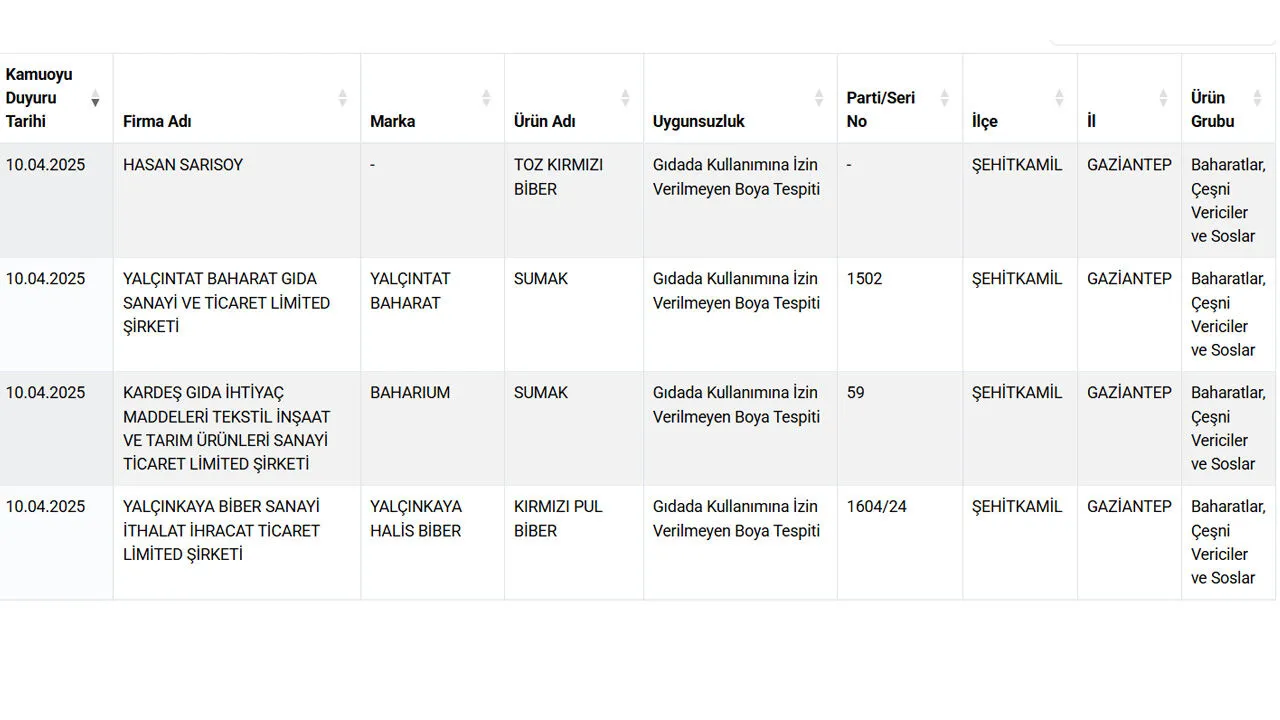 | Kamuoyu Duyuru Tarihi | Firma Adı | Marka | Ürün Adı | Uygunsuzluk | Parti/Seri No | İlçe | İl | Ürün Grubu |
|---|---|---|---|---|---|---|---|---|
| 10.04.2025 | HASAN SARISOY | - | TOZ KIRMIZI BİBER | Gıdada Kullanımına İzin Verilmeyen Boya Tespiti | - | ŞEHİTKAMİL | GAZİANTEP | Baharatlar, Çeşni Vericiler ve Soslar |
| 10.04.2025 | YALÇINTAT BAHARAT GIDA SANAYİ VE TİCARET LİMİTED ŞİRKETİ | YALÇINTAT BAHARAT | SUMAK | Gıdada Kullanımına İzin Verilmeyen Boya Tespiti | 1502 | ŞEHİTKAMİL | GAZİANTEP | Baharatlar, Çeşni Vericiler ve Soslar |
| 10.04.2025 | KARDEŞ GIDA İHTİYAÇ MADDELERİ TEKSTİL İNŞAAT VE TARIM ÜRÜNLERİ SANAYİ TİCARET LİMİTED ŞİRKETİ | BAHARIUM | SUMAK | Gıdada Kullanımına İzin Verilmeyen Boya Tespiti | 59 | ŞEHİTKAMİL | GAZİANTEP | Baharatlar, Çeşni Vericiler ve Soslar |
| 10.04.2025 | YALÇINKAYA BİBER SANAYİ İTHALAT İHRACAT TİCARET LİMİTED ŞİRKETİ | YALÇINKAYA HALİS BİBER | KIRMIZI PUL BİBER | Gıdada Kullanımına İzin Verilmeyen Boya Tespiti | 1604/24 | ŞEHİTKAMİL | GAZİANTEP | Baharatlar, Çeşni Vericiler ve Soslar |